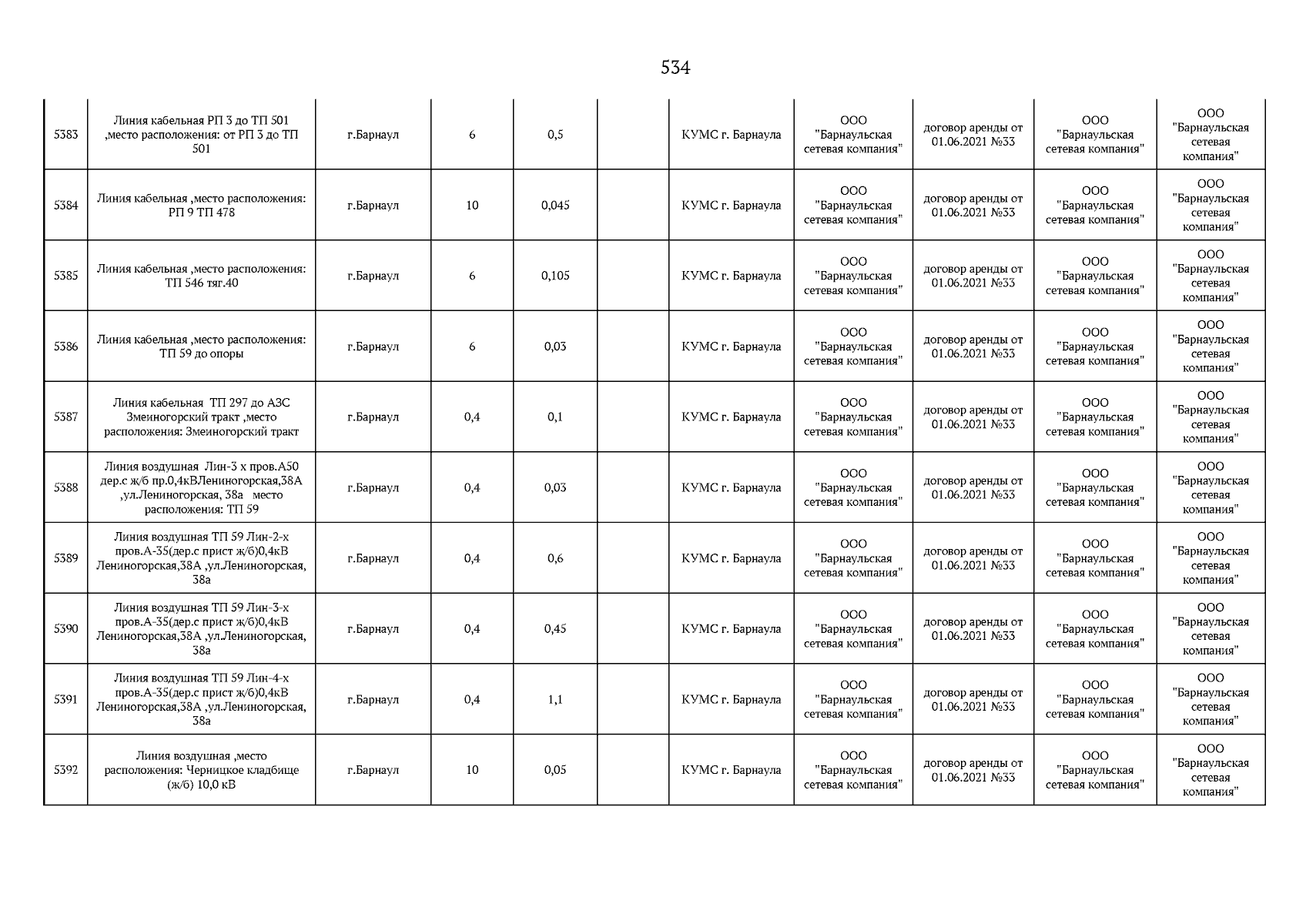 534

| 5383 | Линия кабельная РП 3 до ТП 501 ,место расположения: от РП 3 до ТП 501 | г.Барнаул | 6 | 0,5 |  | КУМС г. Барнаула | ООО "Барнаульская сетевая компания" | договор аренды от 01.06.2021 №33 | ООО "Барнаульская сетевая компания" | ООО "Барнаульская сетевая компания" |
|---|---|---|---|---|---|---|---|---|---|---|
| 5384 | Линия кабельная ,место расположения: РП 9 ТП 478 | г.Барнаул | 10 | 0,045 |  | КУМС г. Барнаула | ООО "Барнаульская сетевая компания" | договор аренды от 01.06.2021 №33 | ООО "Барнаульская сетевая компания" | ООО "Барнаульская сетевая компания" |
| 5385 | Линия кабельная ,место расположения: ТП 546 тяг.40 | г.Барнаул | 6 | 0,105 |  | КУМС г. Барнаула | ООО "Барнаульская сетевая компания" | договор аренды от 01.06.2021 №33 | ООО "Барнаульская сетевая компания" | ООО "Барнаульская сетевая компания" |
| 5386 | Линия кабельная ,место расположения: ТП 59 до опоры | г.Барнаул | 6 | 0,03 |  | КУМС г. Барнаула | ООО "Барнаульская сетевая компания" | договор аренды от 01.06.2021 №33 | ООО "Барнаульская сетевая компания" | ООО "Барнаульская сетевая компания" |
| 5387 | Линия кабельная ТП 297 до АЗС Змеиногорский тракт ,место расположения: Змеиногорский тракт | г.Барнаул | 0,4 | 0,1 |  | КУМС г. Барнаула | ООО "Барнаульская сетевая компания" | договор аренды от 01.06.2021 №33 | ООО "Барнаульская сетевая компания" | ООО "Барнаульская сетевая компания" |
| 5388 | Линия воздушная Лин-3 х пров.А50 дер.с ж/б пр.0,4кВЛениногорская,38А ,ул.Лениногорская, 38а место расположения: ТП 59 | г.Барнаул | 0,4 | 0,03 |  | КУМС г. Барнаула | ООО "Барнаульская сетевая компания" | договор аренды от 01.06.2021 №33 | ООО "Барнаульская сетевая компания" | ООО "Барнаульская сетевая компания" |
| 5389 | Линия воздушная ТП 59 Лин-2-х пров.А-35(дер.с прист ж/б)0,4кВ Лениногорская,38А ,ул.Лениногорская, 38а | г.Барнаул | 0,4 | 0,6 |  | КУМС г. Барнаула | ООО "Барнаульская сетевая компания" | договор аренды от 01.06.2021 №33 | ООО "Барнаульская сетевая компания" | ООО "Барнаульская сетевая компания" |
| 5390 | Линия воздушная ТП 59 Лин-3-х пров.А-35(дер.с прист ж/б)0,4кВ Лениногорская,38А ,ул.Лениногорская, 38а | г.Барнаул | 0,4 | 0,45 |  | КУМС г. Барнаула | ООО "Барнаульская сетевая компания" | договор аренды от 01.06.2021 №33 | ООО "Барнаульская сетевая компания" | ООО "Барнаульская сетевая компания" |
| 5391 | Линия воздушная ТП 59 Лин-4-х пров.А-35(дер.с прист ж/б)0,4кВ Лениногорская,38А ,ул.Лениногорская, 38а | г.Барнаул | 0,4 | 1,1 |  | КУМС г. Барнаула | ООО "Барнаульская сетевая компания" | договор аренды от 01.06.2021 №33 | ООО "Барнаульская сетевая компания" | ООО "Барнаульская сетевая компания" |
| 5392 | Линия воздушная ,место расположения: Черницкое кладбище (ж/б) 10,0 кВ | г.Барнаул | 10 | 0,05 |  | КУМС г. Барнаула | ООО "Барнаульская сетевая компания" | договор аренды от 01.06.2021 №33 | ООО "Барнаульская сетевая компания" | ООО "Барнаульская сетевая компания" |